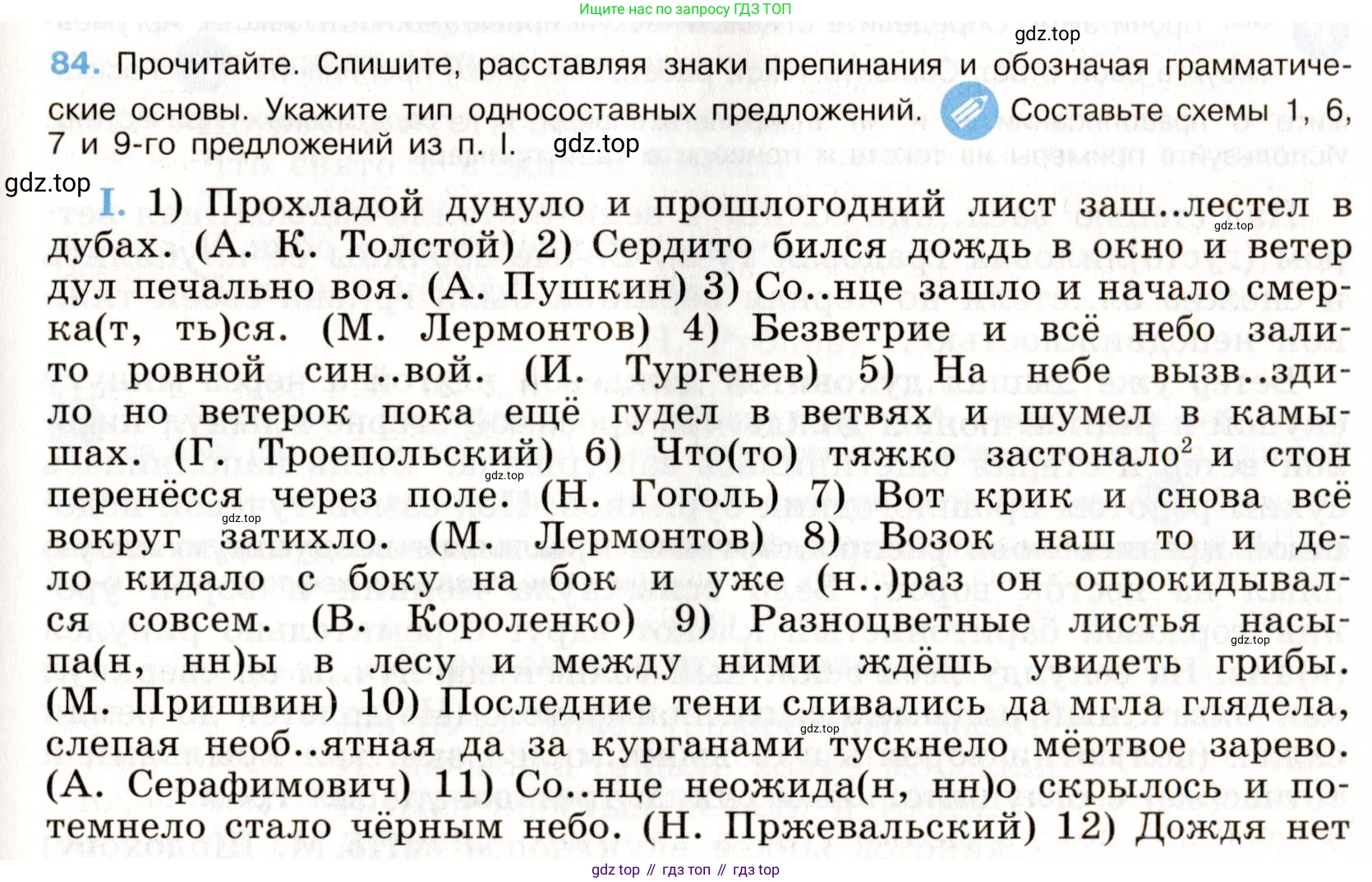 Ищите нас по запросу ГДЗ ТОП

gdz.top

84. Прочитайте. Спишите, расставляя знаки препинания и обозначая грамматические основы. Укажите тип односоставных предложений. Составьте схемы 1, 6, 7 и 9-го предложений из п. I. gdz.top

gdz.top

I. 1) Прохладой дунуло и прошлогодний лист заш..лестел в дубах. (А. К. Толстой) 2) Сердито бился дождь в окно и ветер дул печально воя. (А. Пушкин) 3) Со..нце зашло и начало смерка(т, ть)ся. (М. Лермонтов) 4) Безветрие и всё небо залито ровной син..вой. (И. Тургенев) 5) На небе вызв..здило но ветерок пока ещё гудел в ветвях и шумел в камышах. (Г. Троепольский) 6) Что(то) тяжко застонало$^2$ и стон перенёсся через поле. (Н. Гоголь) 7) Вот крик и снова всё вокруг затихло. (М. Лермонтов) 8) Возок наш то и дело кидало с боку на бок и уже (н..)раз он опрокидывался совсем. (В. Короленко) 9) Разноцветные листья насыпа(н, нн)ы в лесу и между ними ждёшь увидеть грибы. (М. Пришвин) 10) Последние тени сливались да мгла глядела, слепая необ..ятная да за курганами тускнело мёртвое зарево. (А. Серафимович) 11) Со..нце неожида(н, нн)о скрылось и потемнело стало чёрным небо. (Н. Пржевальский) 12) Дождя нет

gdz.top gdz.top gdz.top gdz.top gdz.top

gdz top // гдз топ // гдз top